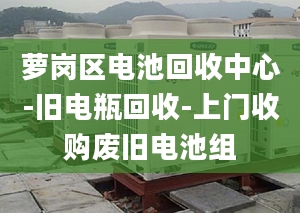 萝岗区电池回收中心-旧电瓶回收-上门收购废旧电池组